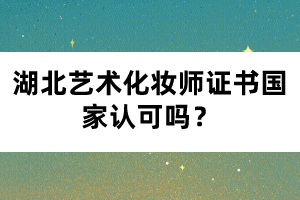 湖北艺术化妆师证书国家认可吗？